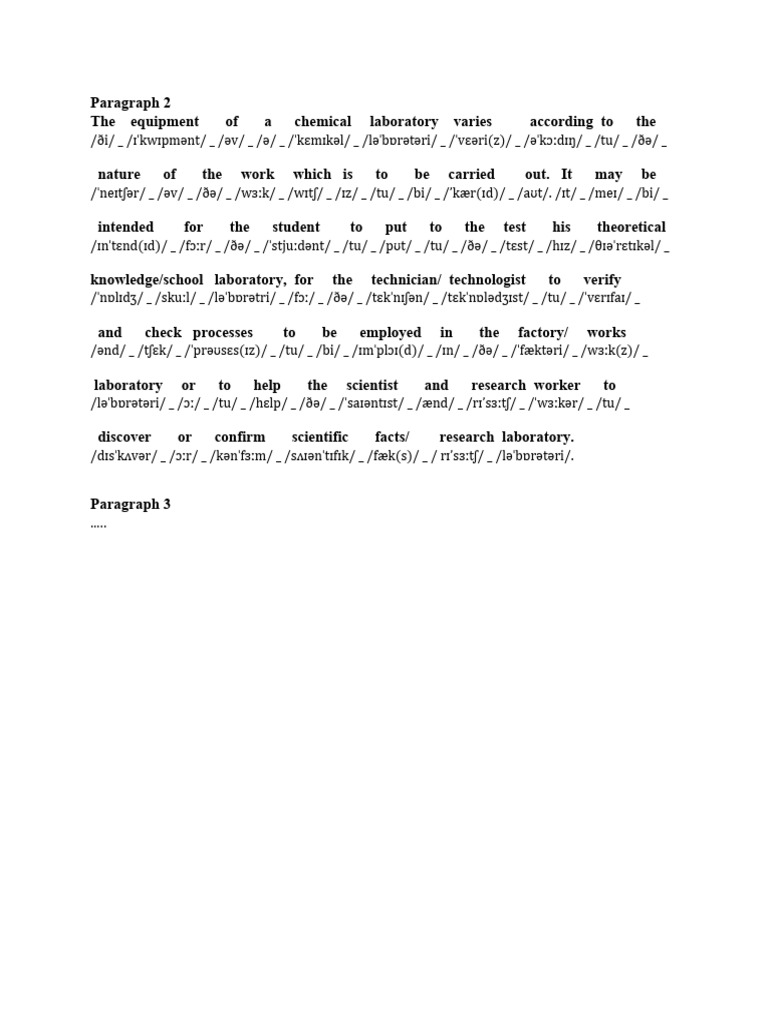 Paragraph 2
The equipment of a chemical laboratory varies according to the
/ði/ _ /ɪˈkwɪpmənt/ _ /əv/ _ /ə/ _ /ˈkɛmɪkəl/ _ /ləˈbɒrətəri/ _ /ˈvɛəri(z)/ _ /əˈkɔːdɪŋ/ _ /tu/ _ /ðə/ _

nature of the work which is to be carried out. It may be
/ˈneɪtʃər/ _ /əv/ _ /ðə/ _ /wɜːk/ _ /wɪtʃ/ _ /ɪz/ _ /tu/ _ /bi/ _ /ˈkær(ɪd)/ _ /aʊt/. /ɪt/ _ /meɪ/ _ /bi/ _

intended for the student to put to the test his theoretical
/ɪnˈtɛnd(ɪd)/ _ /fɔːr/ _ /ðə/ _ /ˈstjuːdənt/ _ /tu/ _ /pʊt/ _ /tu/ _ /ðə/ _ /tɛst/ _ /hɪz/ _ /θɪəˈrɛtɪkəl/ _

knowledge/school laboratory, for the technician/ technologist to verify
/ˈnɒlɪdʒ/ _ /skuːl/ _ /ləˈbɒrətri/ _ /fɔː/ _ /ðə/ _ /tɛkˈnɪʃən/ _ /tɛkˈnɒlədʒɪst/ _ /tu/ _ /ˈvɛrɪfaɪ/ _

and check processes to be employed in the factory/ works
/ənd/ _ /tʃɛk/ _ /ˈprəʊsɛs(ɪz)/ _ /tu/ _ /bi/ _ /ɪmˈplɔɪ(d)/ _ /ɪn/ _ /ðə/ _ /ˈfæktəri/ _ /wɜːk(z)/ _

laboratory or to help the scientist and research worker to
/ləˈbɒrətəri/ _ /ɔː/ _ /tu/ _ /hɛlp/ _ /ðə/ _ /ˈsaɪəntɪst/ _ /ænd/ _ /rɪˈsɜːtʃ/ _ /ˈwɜːkər/ _ /tu/ _

discover or confirm scientific facts/ research laboratory.
/dɪsˈkʌvər/ _ /ɔːr/ _ /kənˈfɜːm/ _ /sʌɪənˈtɪfɪk/ _ /fæk(s)/ _ / rɪˈsɜːtʃ/ _ /ləˈbɒrətəri/.

Paragraph 3
.....